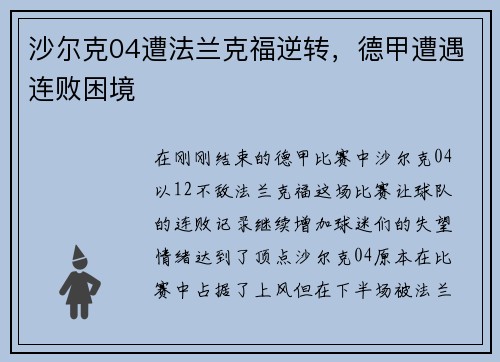 沙尔克04遭法兰克福逆转，德甲遭遇连败困境

在刚刚结束的德甲比赛中沙尔克04以12不敌法兰克福这场比赛让球队的连败记录继续增加球迷们的失望情绪达到了顶点沙尔克04原本在比赛中占据了上风但在下半场被法兰